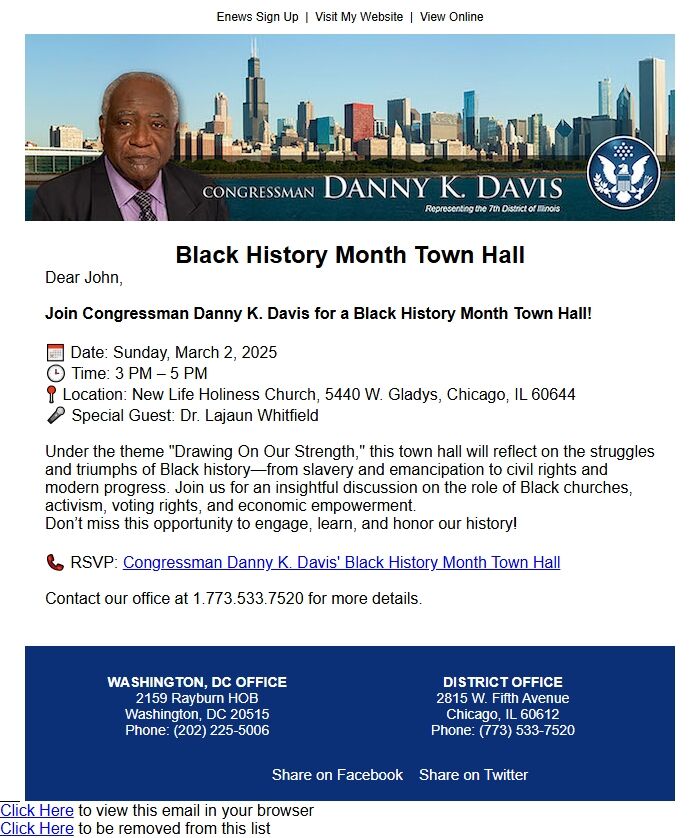 Enews Sign Up | Visit My Website | View Online

CONGRESSMAN DANNY K. DAVIS
Representing the 7th District of Illinois

Black History Month Town Hall

Dear John,

Join Congressman Danny K. Davis for a Black History Month Town Hall!

Date: Sunday, March 2, 2025
Time: 3 PM – 5 PM
Location: New Life Holiness Church, 5440 W. Gladys, Chicago, IL 60644
Special Guest: Dr. Lajaun Whitfield

Under the theme "Drawing On Our Strength," this town hall will reflect on the struggles and triumphs of Black history—from slavery and emancipation to civil rights and modern progress. Join us for an insightful discussion on the role of Black churches, activism, voting rights, and economic empowerment.
Don't miss this opportunity to engage, learn, and honor our history!

RSVP: Congressman Danny K. Davis' Black History Month Town Hall

Contact our office at 1.773.533.7520 for more details.

WASHINGTON, DC OFFICE
2159 Rayburn HOB
Washington, DC 20515
Phone: (202) 225-5006

DISTRICT OFFICE
2815 W. Fifth Avenue
Chicago, IL 60612
Phone: (773) 533-7520

Share on Facebook Share on Twitter

Click Here to view this email in your browser
Click Here to be removed from this list